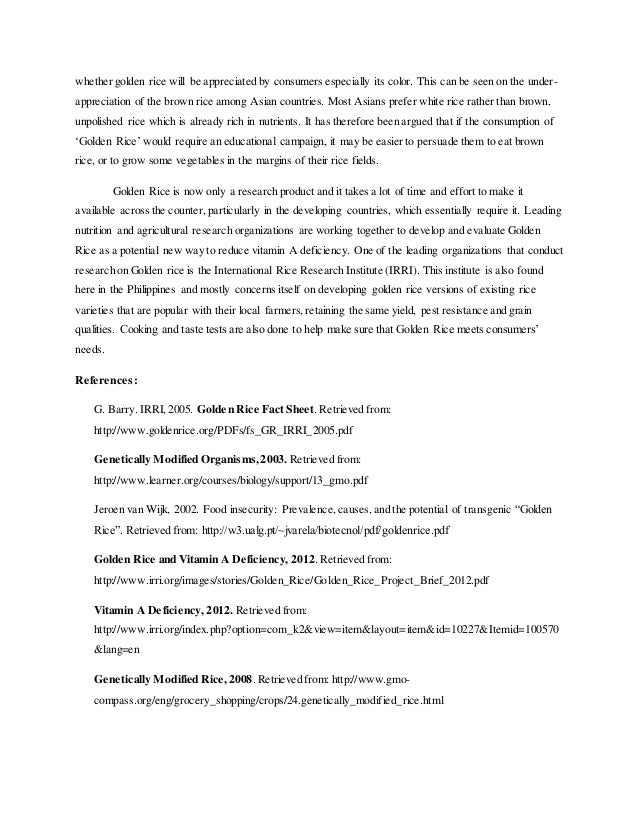 whether golden rice will be appreciated by consumers especially its color. This can be seen on the under-appreciation of the brown rice among Asian countries. Most Asians prefer white rice rather than brown, unpolished rice which is already rich in nutrients. It has therefore been argued that if the consumption of 'Golden Rice' would require an educational campaign, it may be easier to persuade them to eat brown rice, or to grow some vegetables in the margins of their rice fields.

Golden Rice is now only a research product and it takes a lot of time and effort to make it available across the counter, particularly in the developing countries, which essentially require it. Leading nutrition and agricultural research organizations are working together to develop and evaluate Golden Rice as a potential new way to reduce vitamin A deficiency. One of the leading organizations that conduct research on Golden rice is the International Rice Research Institute (IRRI). This institute is also found here in the Philippines and mostly concerns itself on developing golden rice versions of existing rice varieties that are popular with their local farmers, retaining the same yield, pest resistance and grain qualities. Cooking and taste tests are also done to help make sure that Golden Rice meets consumers' needs.

References:

G. Barry. IRRI, 2005. Golden Rice Fact Sheet. Retrieved from: http://www.goldenrice.org/PDFs/fs_GR_IRRI_2005.pdf

Genetically Modified Organisms, 2003. Retrieved from: http://www.learner.org/courses/biology/support/13_gmo.pdf

Jeroen van Wijk, 2002. Food insecurity: Prevalence, causes, and the potential of transgenic "Golden Rice". Retrieved from: http://w3.ualg.pt/~jvarela/biotecnol/pdf/goldenrice.pdf

Golden Rice and Vitamin A Deficiency, 2012. Retrieved from: http://www.irri.org/images/stories/Golden_Rice/Golden_Rice_Project_Brief_2012.pdf

Vitamin A Deficiency, 2012. Retrieved from: http://www.irri.org/index.php?option=com_k2&view=item&layout=item&id=10227&Itemid=100570&lang=en

Genetically Modified Rice, 2008. Retrieved from: http://www.gmo-compass.org/eng/grocery_shopping/crops/24.genetically_modified_rice.html